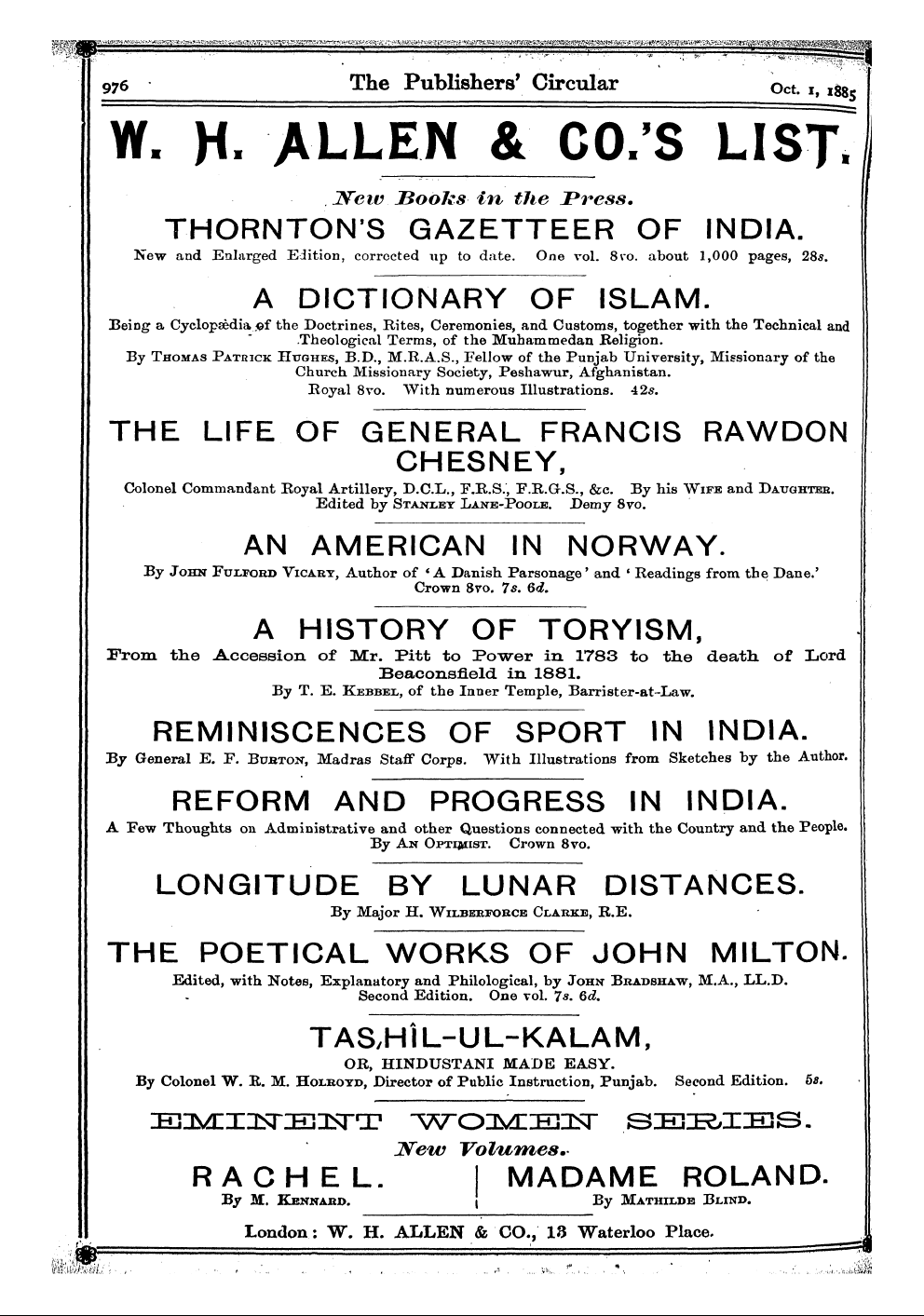 976 The Publishers' Circular Oct. 1, 1885

W. H. ALLEN & CO.'S LIST.

New Books in the Press.

THORNTON'S GAZETTEER OF INDIA.

New and Enlarged Edition, corrected up to date. One vol. 8vo. about 1,000 pages, 28s.

A DICTIONARY OF ISLAM.

Being a Cyclopædia of the Doctrines, Rites, Ceremonies, and Customs, together with the Technical and Theological Terms, of the Muhammedan Religion.
By Thomas Patrick Hughes, B.D., M.R.A.S., Fellow of the Punjab University, Missionary of the Church Missionary Society, Peshawur, Afghanistan.
Royal 8vo. With numerous Illustrations. 42s.

THE LIFE OF GENERAL FRANCIS RAWDON CHESNEY,

Colonel Commandant Royal Artillery, D.C.L., F.R.S., F.R.G.S., &c. By his Wife and Daughter. Edited by Stanley Lane-Poole. Demy 8vo.

AN AMERICAN IN NORWAY.

By John Fulford Vicary, Author of 'A Danish Parsonage' and 'Readings from the Dane.' Crown 8vo. 7s. 6d.

A HISTORY OF TORYISM,

From the Accession of Mr. Pitt to Power in 1783 to the death of Lord Beaconsfield in 1881.
By T. E. Kebbel, of the Inner Temple, Barrister-at-Law.

REMINISCENCES OF SPORT IN INDIA.

By General E. F. Burton, Madras Staff Corps. With Illustrations from Sketches by the Author.

REFORM AND PROGRESS IN INDIA.

A Few Thoughts on Administrative and other Questions connected with the Country and the People. By An Optimist. Crown 8vo.

LONGITUDE BY LUNAR DISTANCES.

By Major H. Wilberforce Clarke, R.E.

THE POETICAL WORKS OF JOHN MILTON.

Edited, with Notes, Explanatory and Philological, by John Bradshaw, M.A., LL.D.
Second Edition. One vol. 7s. 6d.

TAS,HÎL-UL-KALAM,

OR, HINDUSTANI MADE EASY.
By Colonel W. R. M. Holroyd, Director of Public Instruction, Punjab. Second Edition. 5s.

EMINENT WOMEN SERIES.

New Volumes.

RACHEL.
By M. Kennard.

MADAME ROLAND.
By Mathilde Blind.

London: W. H. ALLEN & CO., 13 Waterloo Place.